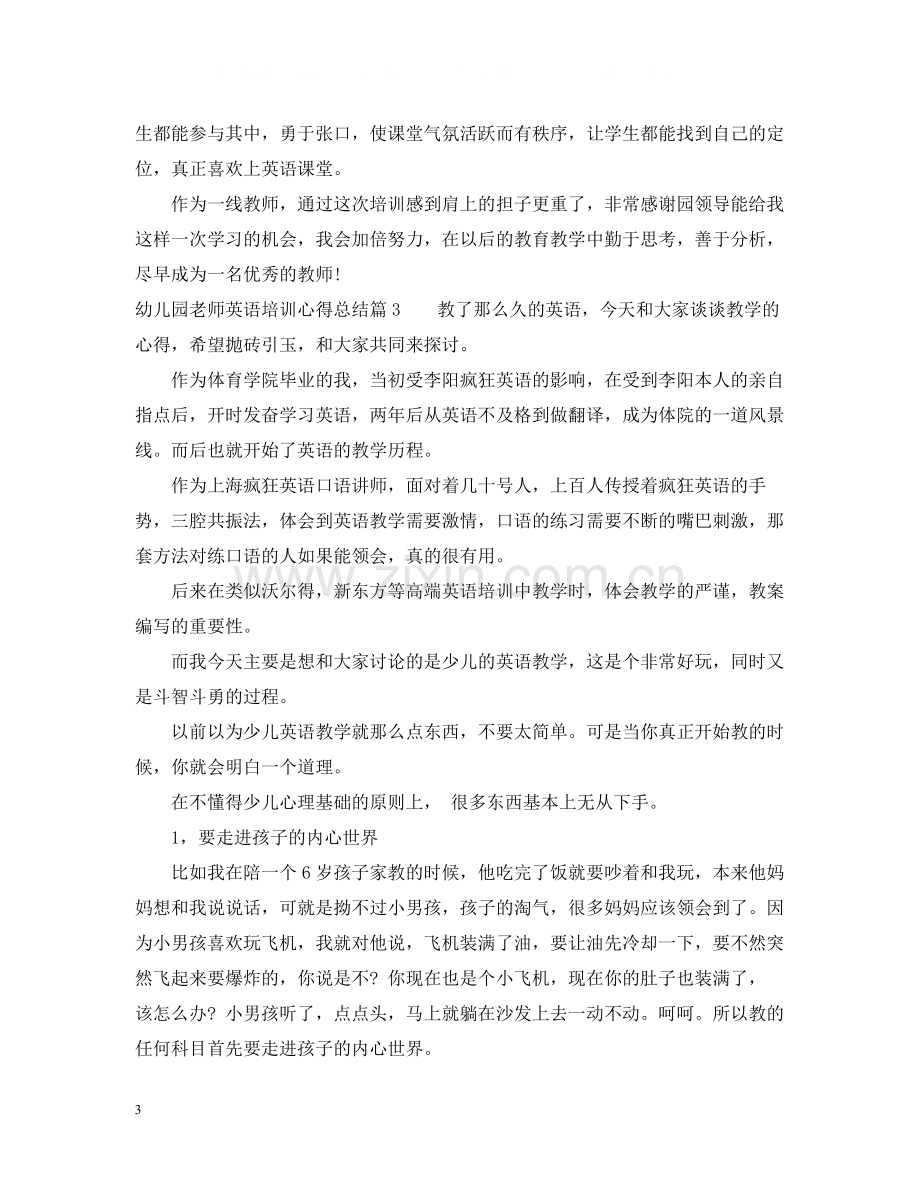 生都能参与其中，勇于张口，使课堂气氛活跃而有秩序，让学生都能找到自己的定位，真正喜欢上英语课堂。

作为一线教师，通过这次培训感到肩上的担子更重了，非常感谢园领导能给我这样一次学习的机会，我会加倍努力，在以后的教育教学中勤于思考，善于分析，尽早成为一名优秀的教师！

幼儿园老师英语培训心得总结篇3 教了那么久的英语，今天和大家谈谈教学的心得，希望抛砖引玉，和大家共同来探讨。

作为体育学院毕业的我，当初受李阳疯狂英语的影响，在受到李阳本人的亲自指点后，开时发奋学习英语，两年后从英语不及格到做翻译，成为体院的一道风景线。而后也就开始了英语的教学历程。

作为上海疯狂英语口语讲师，面对着几十号人，上百人传授着疯狂英语的手势，三腔共振法，体会到英语教学需要激情，口语的练习需要不断的嘴巴刺激，那套方法对练口语的人如果能领会，真的很有用。

后来在类似沃尔得，新东方等高端英语培训中教学时，体会教学的严谨，教案编写的重要性。

而我今天主要是想和大家讨论的是少儿的英语教学，这是个非常好玩，同时又是斗智斗勇的过程。

以前以为少儿英语教学就那么点东西，不要太简单。可是当你真正开始教的时候，你就会明白一个道理。

在不懂得少儿心理基础的原则上， 很多东西基本上无从下手。

1，要走进孩子的内心世界

比如我在陪一个6岁孩子家教的时候，他吃完了饭就要吵着和我玩，本来他妈妈想和我说说话，可就是拗不过小男孩，孩子的淘气，很多妈妈应该领会到了。因为小男孩喜欢玩飞机，我就对他说，飞机装满了油，要让油先冷却一下，要不然突然飞起来要爆炸的，你说是不？你现在也是个小飞机，现在你的肚子也装满了，该怎么办？小男孩听了，点点头，马上就躺在沙发上去一动不动。呵呵。所以教的任何科目首先要走进孩子的内心世界。

3

www.zixin.com.cn